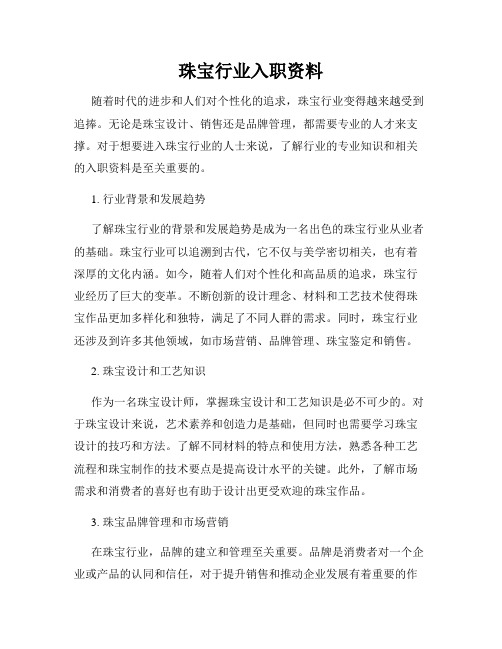 珠宝行业入职资料

随着时代的进步和人们对个性化的追求，珠宝行业变得越来越受到追捧。无论是珠宝设计、销售还是品牌管理，都需要专业的人才来支撑。对于想要进入珠宝行业的人士来说，了解行业的专业知识和相关的入职资料是至关重要的。

1. 行业背景和发展趋势

了解珠宝行业的背景和发展趋势是成为一名出色的珠宝行业从业者的基础。珠宝行业可以追溯到古代，它不仅与美学密切相关，也有着深厚的文化内涵。如今，随着人们对个性化和高品质的追求，珠宝行业经历了巨大的变革。不断创新的设计理念、材料和工艺技术使得珠宝作品更加多样化和独特，满足了不同人群的需求。同时，珠宝行业还涉及到许多其他领域，如市场营销、品牌管理、珠宝鉴定和销售。

2. 珠宝设计和工艺知识

作为一名珠宝设计师，掌握珠宝设计和工艺知识是必不可少的。对于珠宝设计来说，艺术素养和创造力是基础，但同时也需要学习珠宝设计的技巧和方法。了解不同材料的特点和使用方法，熟悉各种工艺流程和珠宝制作的技术要点是提高设计水平的关键。此外，了解市场需求和消费者的喜好也有助于设计出更受欢迎的珠宝作品。

3. 珠宝品牌管理和市场营销

在珠宝行业，品牌的建立和管理至关重要。品牌是消费者对一个企业或产品的认同和信任，对于提升销售和推动企业发展有着重要的作